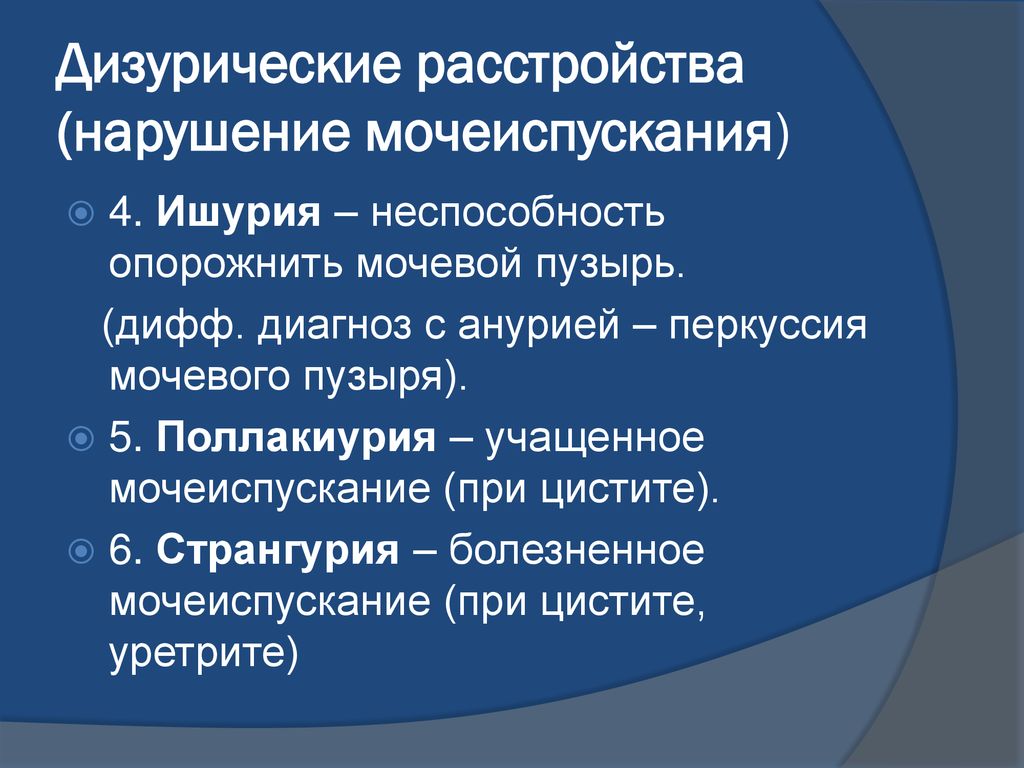 Дизурические расстройства (нарушение мочеиспускания)

4. Ишурия – неспособность опорожнить мочевой пузырь.

(дифф. диагноз с анурией – перкуссия мочевого пузыря).

5. Поллакиурия – учащенное мочеиспускание (при цистите).

6. Странгурия – болезненное мочеиспускание (при цистите, уретрите)